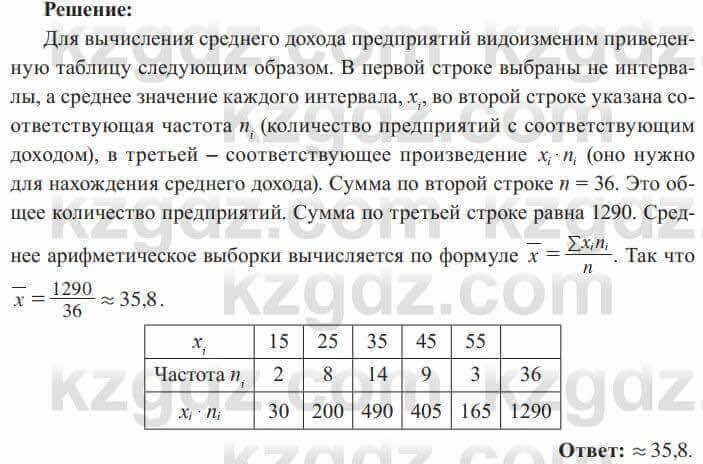 Решение:

Для вычисления среднего дохода предприятий видоизменим приведенную таблицу следующим образом. В первой строке выбраны не интервалы, а среднее значение каждого интервала, $x_i$, во второй строке указана соответствующая частота $n_i$ (количество предприятий с соответствующим доходом), в третьей – соответствующее произведение $x_i \cdot n_i$ (оно нужно для нахождения среднего дохода). Сумма по второй строке $n = 36$. Это общее количество предприятий. Сумма по третьей строке равна 1290. Среднее арифметическое выборки вычисляется по формуле $\overline{x} = \frac{\sum x_i n_i}{n}$. Так что $\overline{x} = \frac{1290}{36} \approx 35{,}8$.

| $x_i$ | 15 | 25 | 35 | 45 | 55 | |
|---|---|---|---|---|---|---|
| Частота $n_i$ | 2 | 8 | 14 | 9 | 3 | 36 |
| $x_i \cdot n_i$ | 30 | 200 | 490 | 405 | 165 | 1290 |

Ответ: $\approx 35{,}8$.

kzgdz.com